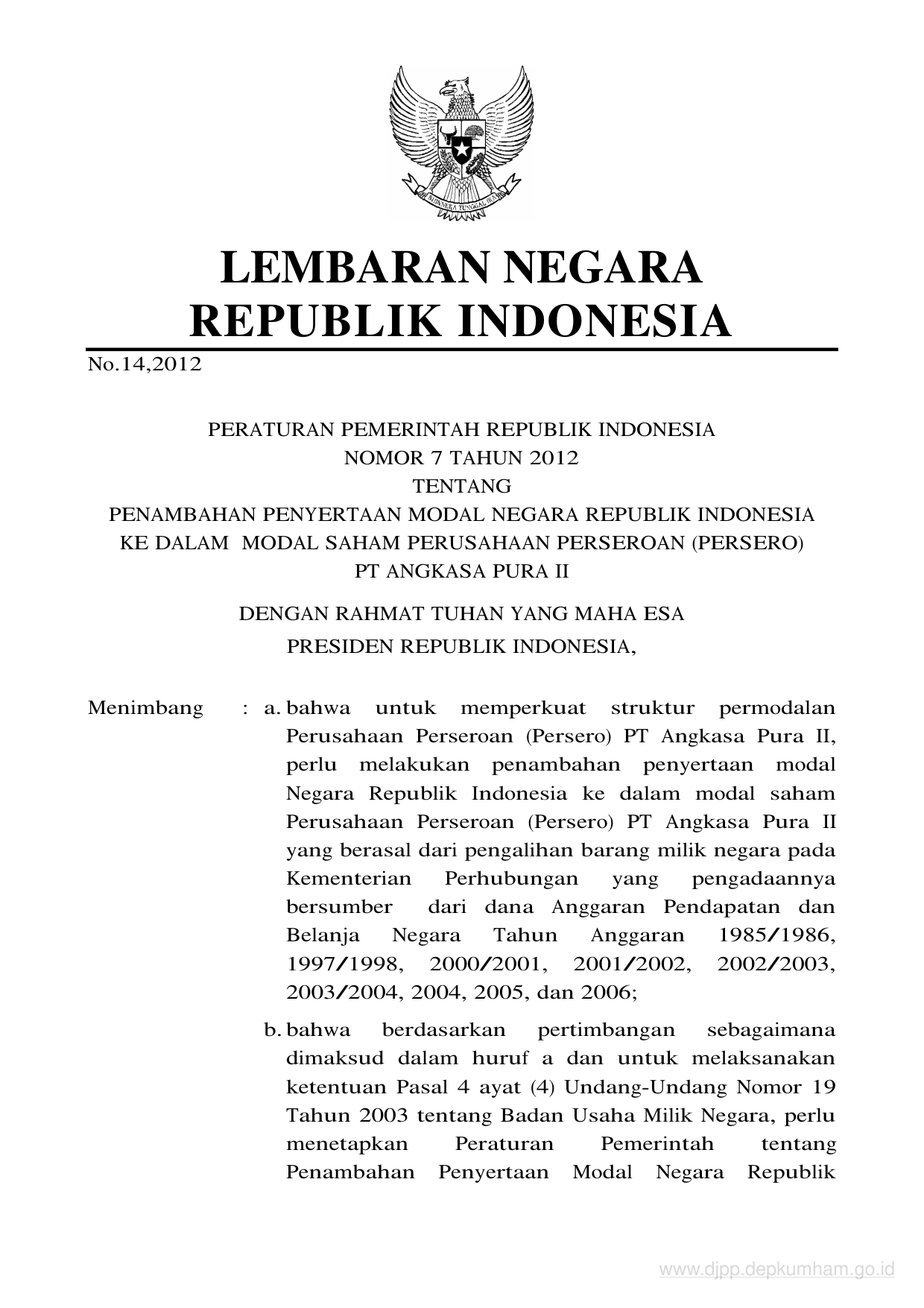 BHINNEKA TUNGGAL IKA

LEMBARAN NEGARA
REPUBLIK INDONESIA

No.14,2012

PERATURAN PEMERINTAH REPUBLIK INDONESIA
NOMOR 7 TAHUN 2012
TENTANG
PENAMBAHAN PENYERTAAN MODAL NEGARA REPUBLIK INDONESIA
KE DALAM MODAL SAHAM PERUSAHAAN PERSEROAN (PERSERO)
PT ANGKASA PURA II

DENGAN RAHMAT TUHAN YANG MAHA ESA
PRESIDEN REPUBLIK INDONESIA,

Menimbang : a. bahwa untuk memperkuat struktur permodalan Perusahaan Perseroan (Persero) PT Angkasa Pura II, perlu melakukan penambahan penyertaan modal Negara Republik Indonesia ke dalam modal saham Perusahaan Perseroan (Persero) PT Angkasa Pura II yang berasal dari pengalihan barang milik negara pada Kementerian Perhubungan yang pengadaannya bersumber dari dana Anggaran Pendapatan dan Belanja Negara Tahun Anggaran 1985/1986, 1997/1998, 2000/2001, 2001/2002, 2002/2003, 2003/2004, 2004, 2005, dan 2006;

b. bahwa berdasarkan pertimbangan sebagaimana dimaksud dalam huruf a dan untuk melaksanakan ketentuan Pasal 4 ayat (4) Undang-Undang Nomor 19 Tahun 2003 tentang Badan Usaha Milik Negara, perlu menetapkan Peraturan Pemerintah tentang Penambahan Penyertaan Modal Negara Republik

www.djpp.depkumham.go.id